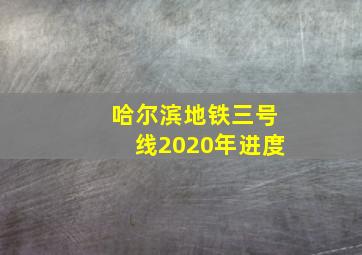 哈尔滨地铁三号线2020年进度